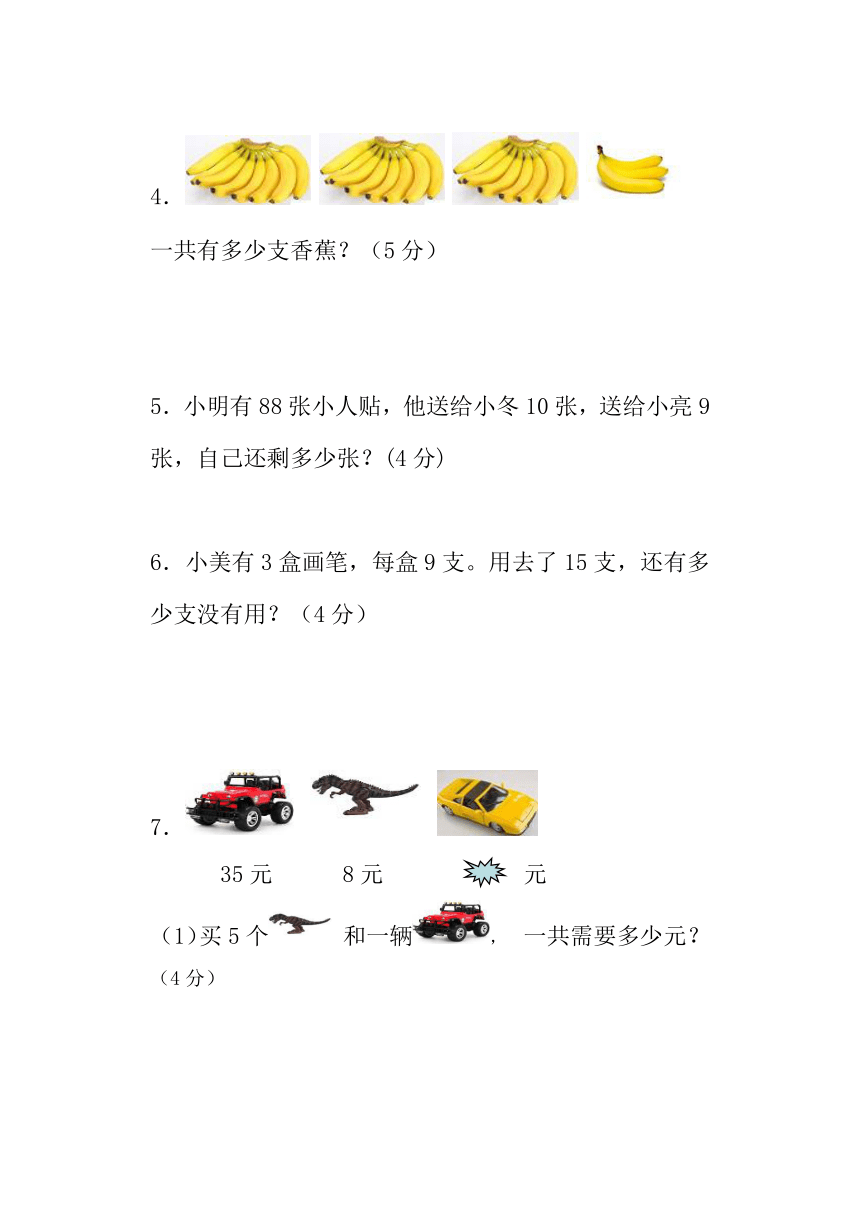 4.

一共有多少支香蕉？（5 分）

5．小明有 88 张小人贴，他送给小冬 10 张，送给小亮 9 张，自己还剩多少张？(4 分)

6．小美有 3 盒画笔，每盒 9 支。用去了 15 支，还有多少支没有用？（4 分）

7.

35 元　　8 元　　元

(1)买 5 个　和一辆　，一共需要多少元？（4 分）